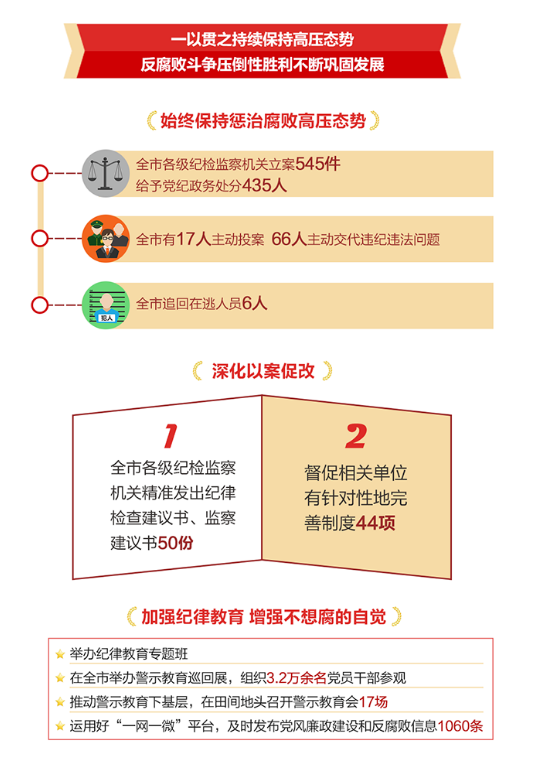 一以贯之持续保持高压态势
反腐败斗争压倒性胜利不断巩固发展

始终保持惩治腐败高压态势

全市各级纪检监察机关立案545件
给予党纪政务处分435人

全市有17人主动投案 66人主动交代违纪违法问题

犯人

全市追回在逃人员6人

深化以案促改

1
全市各级纪检监察机关精准发出纪律检查建议书、监察建议书50份

2
督促相关单位有针对性地完善制度44项

加强纪律教育 增强不想腐的自觉

举办纪律教育专题班
在全市举办警示教育巡回展，组织3.2万余名党员干部参观
推动警示教育下基层，在田间地头召开警示教育会17场
运用好“一网一微”平台，及时发布党风廉政建设和反腐败信息1060条